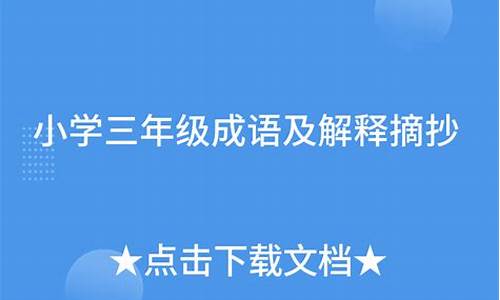 小学三年级成语及解释摘抄

★点击下载文档★